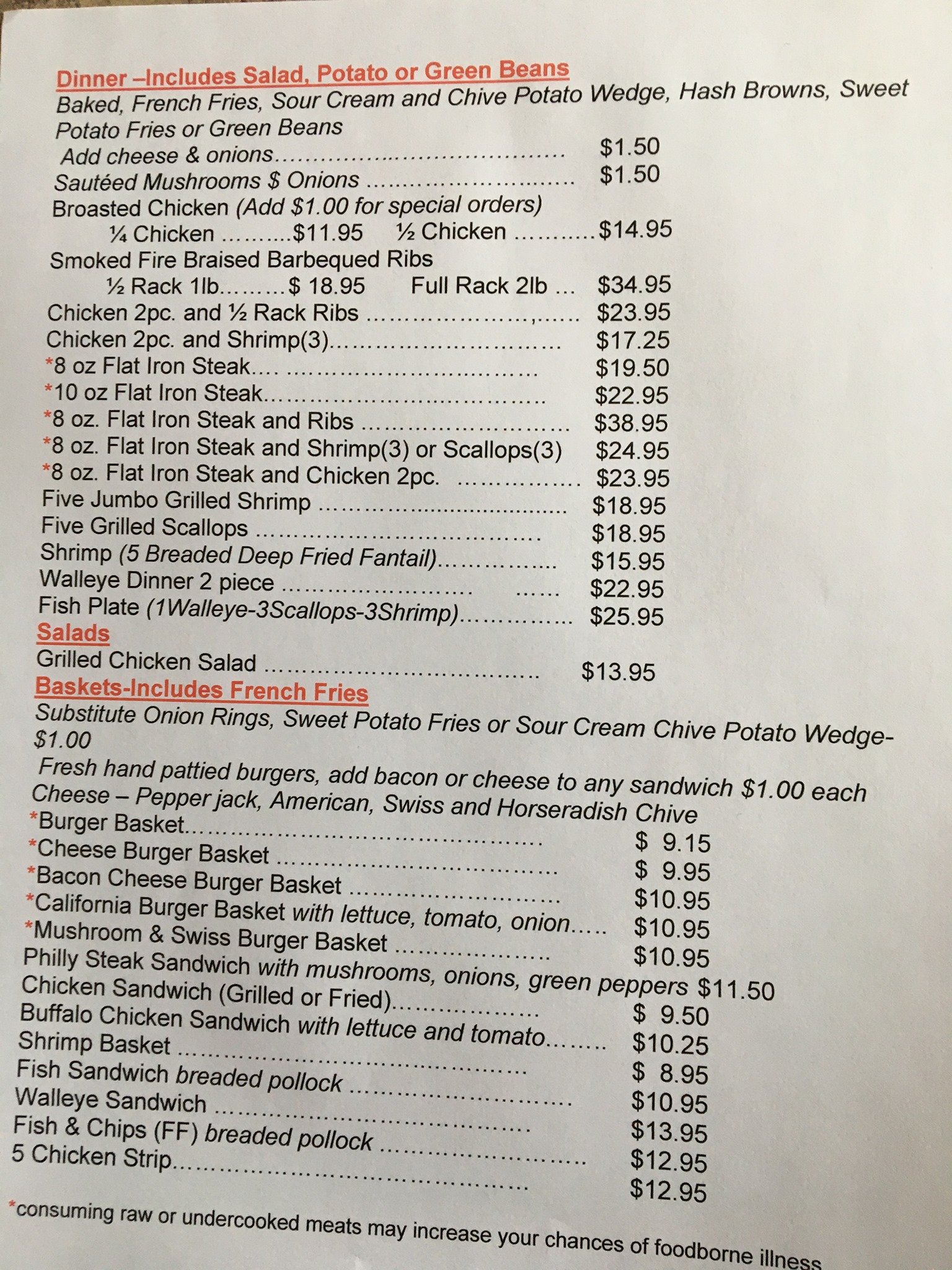 Dinner –Includes Salad, Potato or Green Beans
Baked, French Fries, Sour Cream and Chive Potato Wedge, Hash Browns, Sweet Potato Fries or Green Beans
Add cheese & onions $1.50
Sautéed Mushrooms $ Onions $1.50
Broasted Chicken (Add $1.00 for special orders)
¼ Chicken $11.95 ½ Chicken $14.95
Smoked Fire Braised Barbequed Ribs
½ Rack 1lb $ 18.95 Full Rack 2lb $34.95
Chicken 2pc. and ½ Rack Ribs $23.95
Chicken 2pc. and Shrimp(3) $17.25
*8 oz Flat Iron Steak $19.50
*10 oz Flat Iron Steak $22.95
*8 oz. Flat Iron Steak and Ribs $38.95
*8 oz. Flat Iron Steak and Shrimp(3) or Scallops(3) $24.95
*8 oz. Flat Iron Steak and Chicken 2pc. $23.95
Five Jumbo Grilled Shrimp $18.95
Five Grilled Scallops $18.95
Shrimp (5 Breaded Deep Fried Fantail) $15.95
Walleye Dinner 2 piece $22.95
Fish Plate (1Walleye-3Scallops-3Shrimp) $25.95

Salads
Grilled Chicken Salad $13.95

Baskets-Includes French Fries
Substitute Onion Rings, Sweet Potato Fries or Sour Cream Chive Potato Wedge- $1.00
Fresh hand pattied burgers, add bacon or cheese to any sandwich $1.00 each
Cheese – Pepper jack, American, Swiss and Horseradish Chive
*Burger Basket $ 9.15
*Cheese Burger Basket $ 9.95
*Bacon Cheese Burger Basket $10.95
*California Burger Basket with lettuce, tomato, onion $10.95
*Mushroom & Swiss Burger Basket $10.95
Philly Steak Sandwich with mushrooms, onions, green peppers $11.50
Chicken Sandwich (Grilled or Fried) $ 9.50
Buffalo Chicken Sandwich with lettuce and tomato $10.25
Shrimp Basket $ 8.95
Fish Sandwich breaded pollock $10.95
Walleye Sandwich $13.95
Fish & Chips (FF) breaded pollock $12.95
5 Chicken Strip $12.95

*consuming raw or undercooked meats may increase your chances of foodborne illness